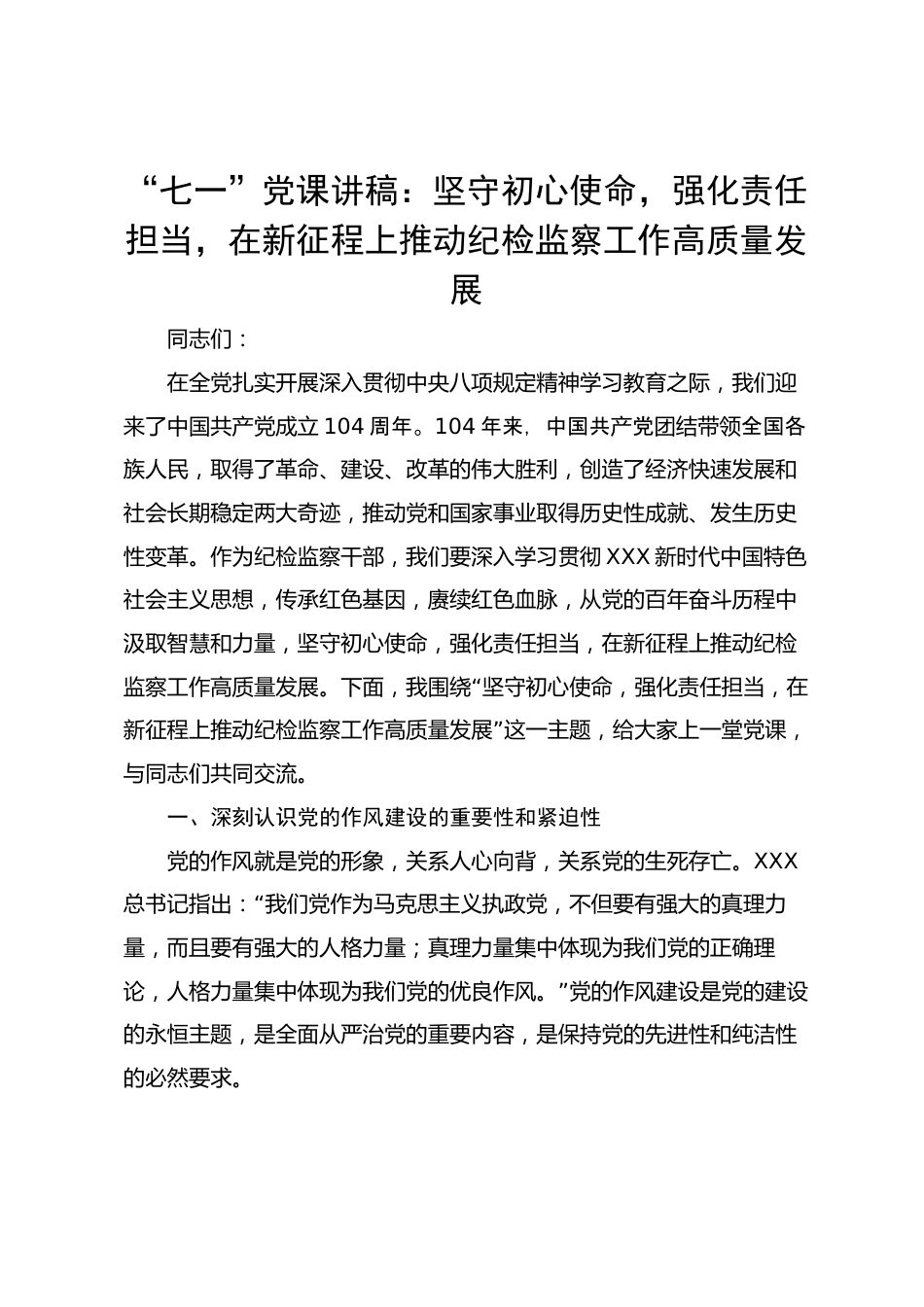 “七一”党课讲稿：坚守初心使命，强化责任担当，在新征程上推动纪检监察工作高质量发展

同志们：

在全党扎实开展深入贯彻中央八项规定精神学习教育之际，我们迎来了中国共产党成立104周年。104年来，中国共产党团结带领全国各族人民，取得了革命、建设、改革的伟大胜利，创造了经济快速发展和社会长期稳定两大奇迹，推动党和国家事业取得历史性成就、发生历史性变革。作为纪检监察干部，我们要深入学习贯彻XXX新时代中国特色社会主义思想，传承红色基因，赓续红色血脉，从党的百年奋斗历程中汲取智慧和力量，坚守初心使命，强化责任担当，在新征程上推动纪检监察工作高质量发展。下面，我围绕“坚守初心使命，强化责任担当，在新征程上推动纪检监察工作高质量发展”这一主题，给大家上一堂党课，与同志们共同交流。

一、深刻认识党的作风建设的重要性和紧迫性

党的作风就是党的形象，关系人心向背，关系党的生死存亡。XXX总书记指出：“我们党作为马克思主义执政党，不但要有强大的真理力量，而且要有强大的人格力量；真理力量集中体现为我们党的正确理论，人格力量集中体现为我们党的优良作风。”党的作风建设是党的建设的永恒主题，是全面从严治党的重要内容，是保持党的先进性和纯洁性的必然要求。